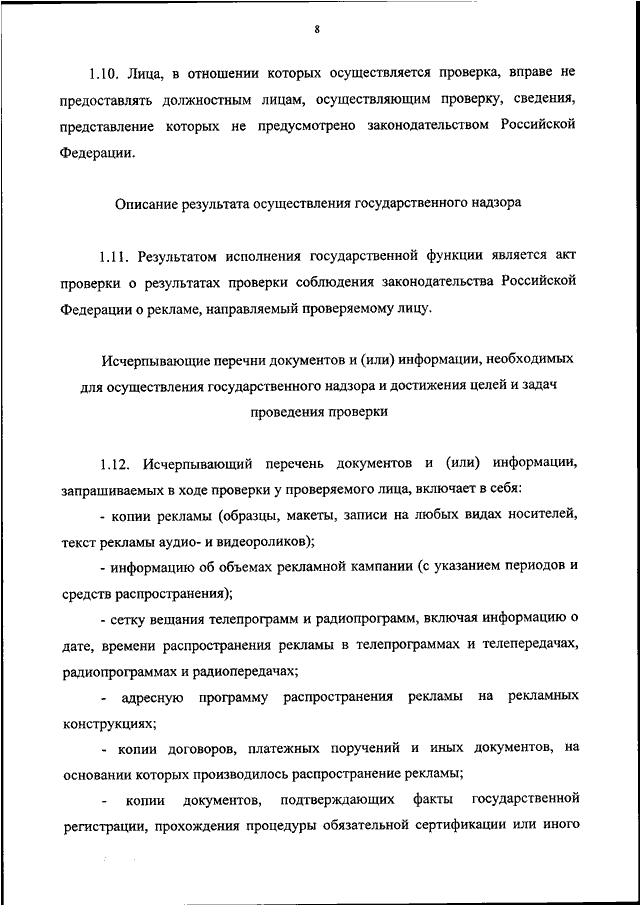 8

1.10. Лица, в отношении которых осуществляется проверка, вправе не предоставлять должностным лицам, осуществляющим проверку, сведения, представление которых не предусмотрено законодательством Российской Федерации.

Описание результата осуществления государственного надзора

1.11. Результатом исполнения государственной функции является акт проверки о результатах проверки соблюдения законодательства Российской Федерации о рекламе, направляемый проверяемому лицу.

Исчерпывающие перечни документов и (или) информации, необходимых для осуществления государственного надзора и достижения целей и задач проведения проверки

1.12. Исчерпывающий перечень документов и (или) информации, запрашиваемых в ходе проверки у проверяемого лица, включает в себя:

- копии рекламы (образцы, макеты, записи на любых видах носителей, текст рекламы аудио- и видеороликов);

- информацию об объемах рекламной кампании (с указанием периодов и средств распространения);

- сетку вещания телепрограмм и радиопрограмм, включая информацию о дате, времени распространения рекламы в телепрограммах и телепередачах, радиопрограммах и радиопередачах;

- адресную программу распространения рекламы на рекламных конструкциях;

- копии договоров, платежных поручений и иных документов, на основании которых производилось распространение рекламы;

- копии документов, подтверждающих факты государственной регистрации, прохождения процедуры обязательной сертификации или иного